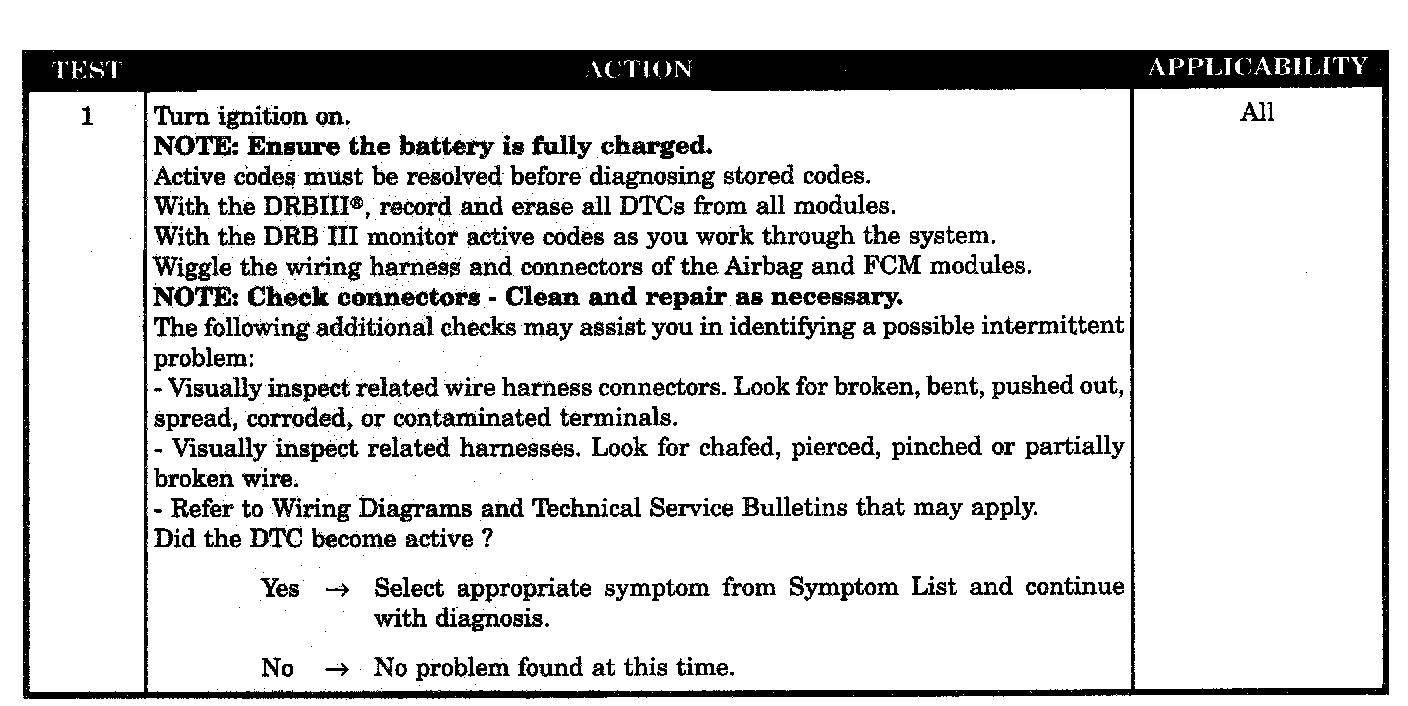 | TEST | ACTION | APPLICABILITY |
|---|---|---|
| 1 | Turn ignition on.<br>**NOTE: Ensure the battery is fully charged.**<br>Active codes must be resolved before diagnosing stored codes.<br>With the DRBIII®, record and erase all DTCs from all modules.<br>With the DRB III monitor active codes as you work through the system.<br>Wiggle the wiring harness and connectors of the Airbag and FCM modules.<br>**NOTE: Check connectors - Clean and repair as necessary.**<br>The following additional checks may assist you in identifying a possible intermittent problem:<br>- Visually inspect related wire harness connectors. Look for broken, bent, pushed out, spread, corroded, or contaminated terminals.<br>- Visually inspect related harnesses. Look for chafed, pierced, pinched or partially broken wire.<br>- Refer to Wiring Diagrams and Technical Service Bulletins that may apply.<br>Did the DTC become active ?<br><br>Yes → Select appropriate symptom from Symptom List and continue with diagnosis.<br><br>No → No problem found at this time. | All |